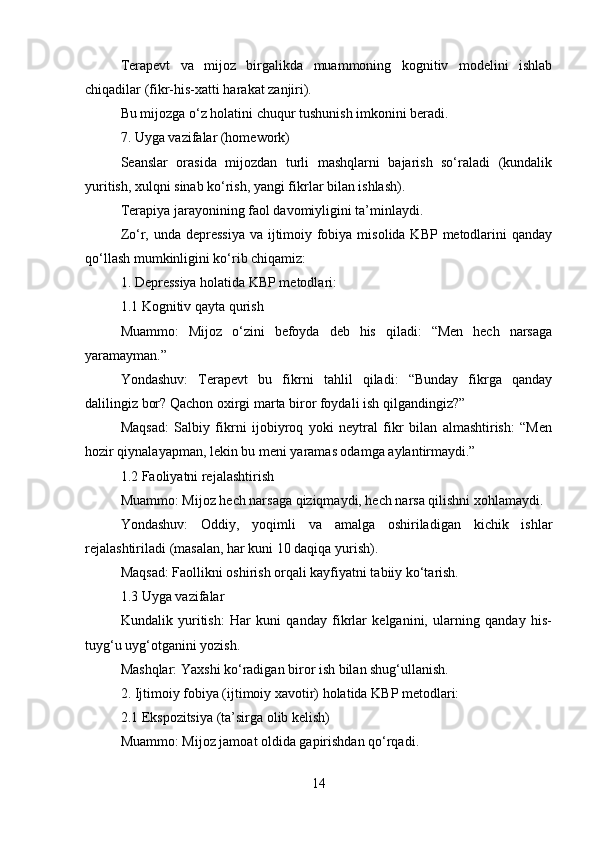 Terapevt va mijoz birgalikda muammoning kognitiv modelini ishlab chiqadilar (fikr-his-xatti harakat zanjiri).

Bu mijozga o‘z holatini chuqur tushunish imkonini beradi.

7. Uyga vazifalar (homework)

Seanslar orasida mijozdan turli mashqlarni bajarish so‘raladi (kundalik yuritish, xulqni sinab ko‘rish, yangi fikrlar bilan ishlash).

Terapiya jarayonining faol davomiyligini ta’minlaydi.

Zo‘r, unda depressiya va ijtimoiy fobiya misolida KBP metodlarini qanday qo‘llash mumkinligini ko‘rib chiqamiz:

1. Depressiya holatida KBP metodlari:

1.1 Kognitiv qayta qurish

Muammo: Mijoz o‘zini befoyda deb his qiladi: “Men hech narsaga yaramayman.”

Yondashuv: Terapevt bu fikrni tahlil qiladi: “Bunday fikrga qanday dalilingiz bor? Qachon oxirgi marta biror foydali ish qilgandingiz?”

Maqsad: Salbiy fikrni ijobiyroq yoki neytral fikr bilan almashtirish: “Men hozir qiynalayapman, lekin bu meni yaramas odamga aylantirmaydi.”

1.2 Faoliyatni rejalashtirish

Muammo: Mijoz hech narsaga qiziqmaydi, hech narsa qilishni xohlamaydi.

Yondashuv: Oddiy, yoqimli va amalga oshiriladigan kichik ishlar rejalashtiriladi (masalan, har kuni 10 daqiqa yurish).

Maqsad: Faollikni oshirish orqali kayfiyatni tabiiy ko‘tarish.

1.3 Uyga vazifalar

Kundalik yuritish: Har kuni qanday fikrlar kelganini, ularning qanday his-tuyg‘u uyg‘otganini yozish.

Mashqlar: Yaxshi ko‘radigan biror ish bilan shug‘ullanish.

2. Ijtimoiy fobiya (ijtimoiy xavotir) holatida KBP metodlari:

2.1 Ekspozitsiya (ta’sirga olib kelish)

Muammo: Mijoz jamoat oldida gapirishdan qo‘rqadi.

14